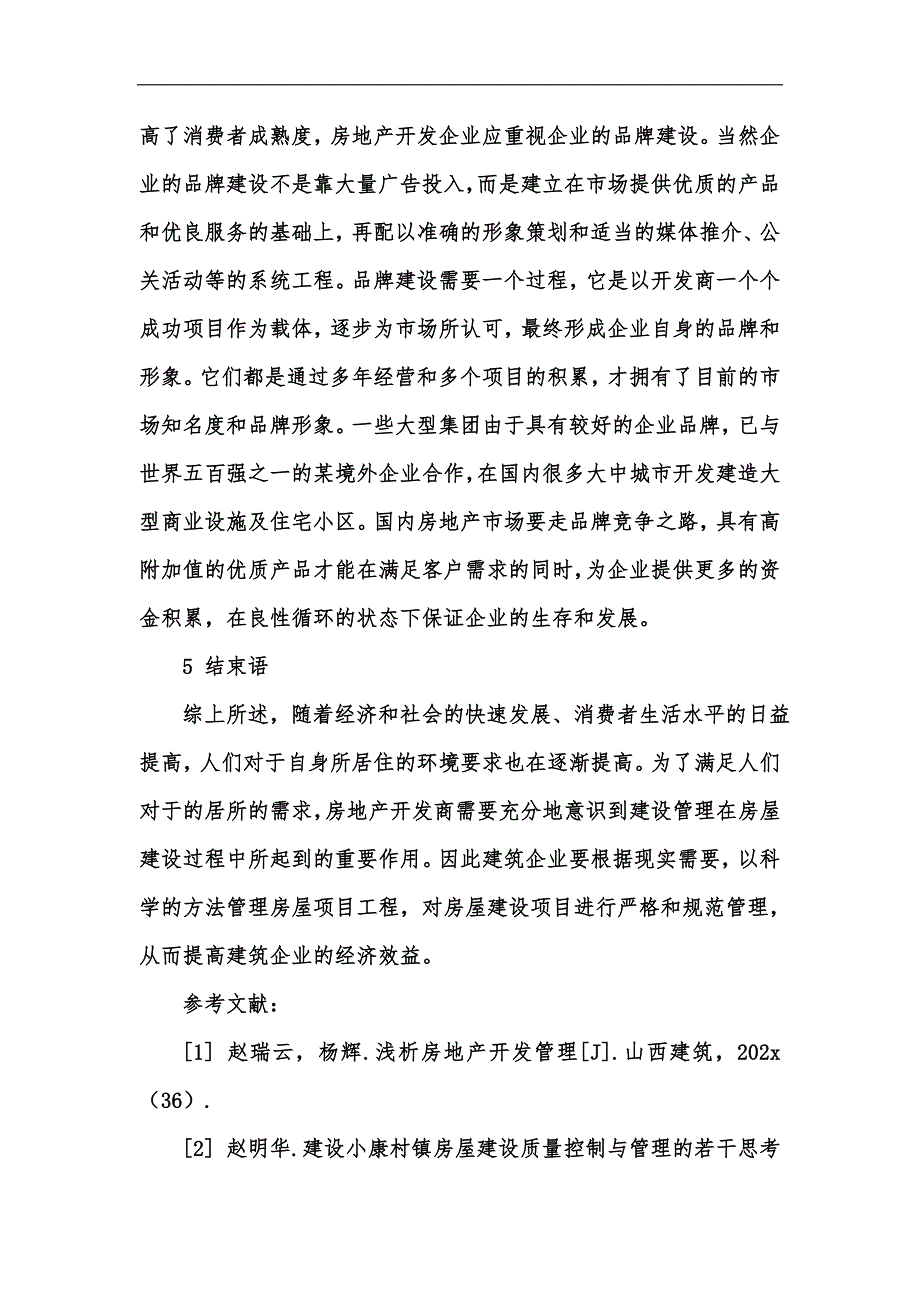 高了消费者成熟度，房地产开发企业应重视企业的品牌建设。当然企业的品牌建设不是靠大量广告投入，而是建立在市场提供优质的产品和优良服务的基础上，再配以准确的形象策划和适当的媒体推介、公关活动等的系统工程。品牌建设需要一个过程，它是以开发商一个个成功项目作为载体，逐步为市场所认可，最终形成企业自身的品牌和形象。它们都是通过多年经营和多个项目的积累，才拥有了目前的市场知名度和品牌形象。一些大型集团由于具有较好的企业品牌，已与世界五百强之一的某境外企业合作，在国内很多大中城市开发建造大型商业设施及住宅小区。国内房地产市场要走品牌竞争之路，具有高附加值的优质产品才能在满足客户需求的同时，为企业提供更多的资金积累，在良性循环的状态下保证企业的生存和发展。

5 结束语

综上所述，随着经济和社会的快速发展、消费者生活水平的日益提高，人们对于自身所居住的环境要求也在逐渐提高。为了满足人们对于的居所的需求，房地产开发商需要充分地意识到建设管理在房屋建设过程中所起到的重要作用。因此建筑企业要根据现实需要，以科学的方法管理房屋项目工程，对房屋建设项目进行严格和规范管理，从而提高建筑企业的经济效益。

参考文献：

[1] 赵瑞云，杨辉.浅析房地产开发管理[J].山西建筑，202x（36）.

[2] 赵明华.建设小康村镇房屋建设质量控制与管理的若干思考